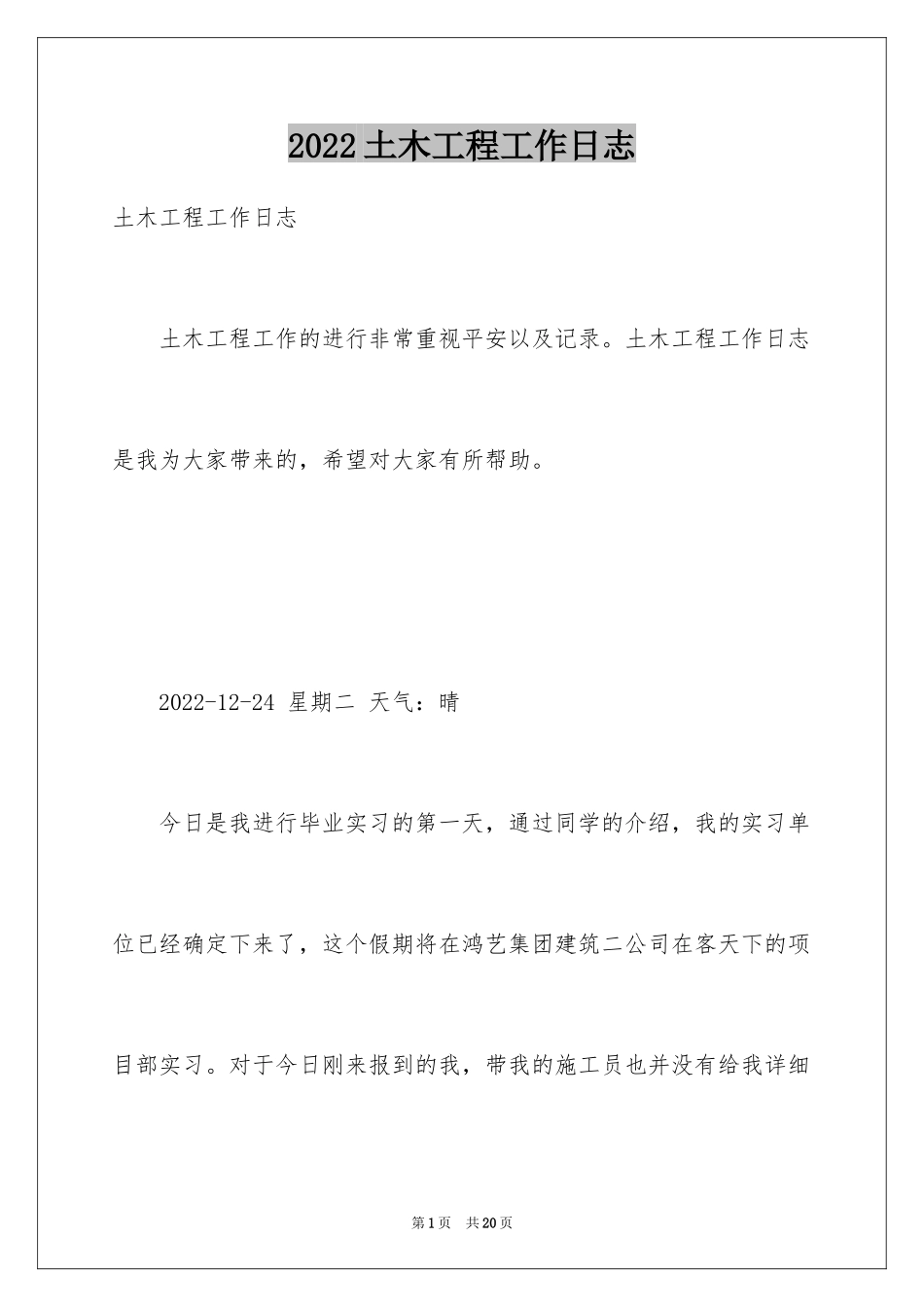 2022土木工程工作日志

土木工程工作日志

土木工程工作的进行非常重视平安以及记录。土木工程工作日志是我为大家带来的，希望对大家有所帮助。

2022-12-24 星期二 天气：晴

今日是我进行毕业实习的第一天，通过同学的介绍，我的实习单位已经确定下来了，这个假期将在鸿艺集团建筑二公司在客天下的项目部实习。对于今日刚来报到的我，带我的施工员也并没有给我详细

第1页 共20页